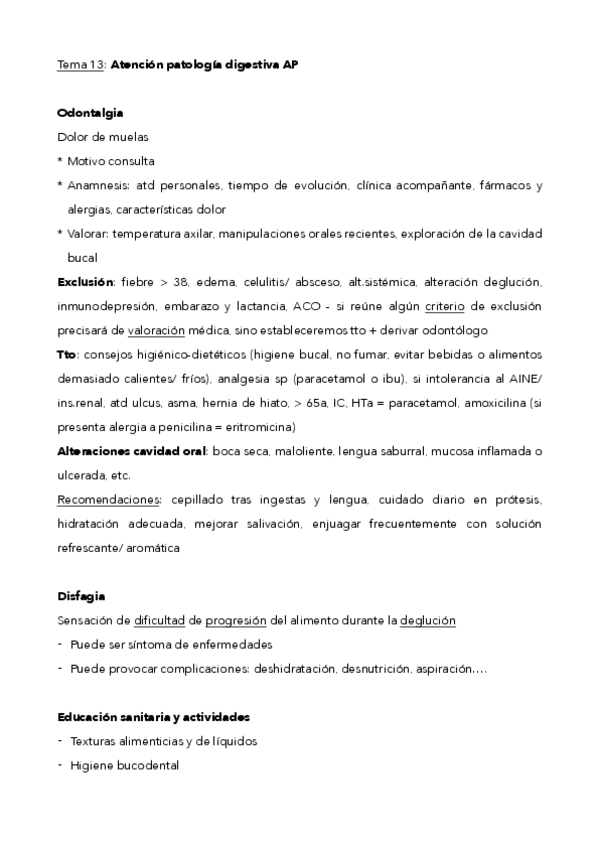 Tema 13: Atención patología digestiva AP

Odontalgia

Dolor de muelas

* Motivo consulta
* Anamnesis: atd personales, tiempo de evolución, clínica acompañante, fármacos y alergias, características dolor
* Valorar: temperatura axilar, manipulaciones orales recientes, exploración de la cavidad bucal

Exclusión: fiebre > 38, edema, celulitis/ absceso, alt.sistémica, alteración deglución, inmunodepresión, embarazo y lactancia, ACO - si reúne algún criterio de exclusión precisará de valoración médica, sino estableceremos tto + derivar odontólogo

Tto: consejos higiénico-dietéticos (higiene bucal, no fumar, evitar bebidas o alimentos demasiado calientes/ fríos), analgesia sp (paracetamol o ibu), si intolerancia al AINE/ ins.renal, atd ulcus, asma, hernia de hiato, > 65a, IC, HTa = paracetamol, amoxicilina (si presenta alergia a penicilina = eritromicina)

Alteraciones cavidad oral: boca seca, maloliente, lengua saburral, mucosa inflamada o ulcerada, etc.

Recomendaciones: cepillado tras ingestas y lengua, cuidado diario en prótesis, hidratación adecuada, mejorar salivación, enjuagar frecuentemente con solución refrescante/ aromática

Disfagia

Sensación de dificultad de progresión del alimento durante la deglución

- Puede ser síntoma de enfermedades
- Puede provocar complicaciones: deshidratación, desnutrición, aspiración….

Educación sanitaria y actividades

- Texturas alimenticias y de líquidos
- Higiene bucodental